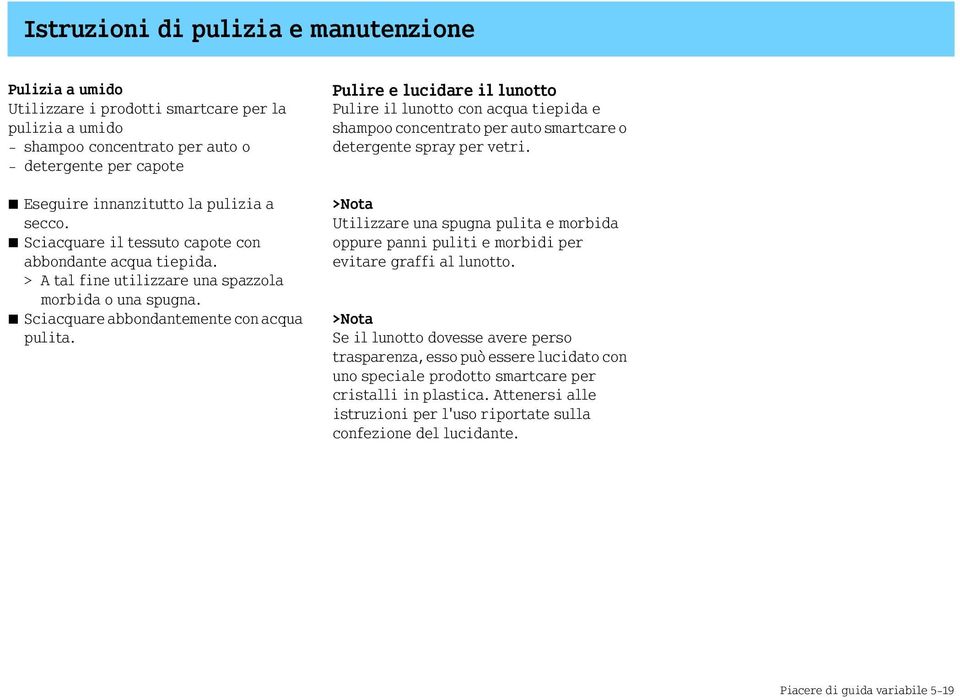 Istruzioni di pulizia e manutenzione

Pulizia a umido
Utilizzare i prodotti smartcare per la pulizia a umido
- shampoo concentrato per auto o
- detergente per capote

■ Eseguire innanzitutto la pulizia a secco.
■ Sciacquare il tessuto capote con abbondante acqua tiepida.
> A tal fine utilizzare una spazzola morbida o una spugna.
■ Sciacquare abbondantemente con acqua pulita.

Pulire e lucidare il lunotto
Pulire il lunotto con acqua tiepida e shampoo concentrato per auto smartcare o detergente spray per vetri.

>Nota
Utilizzare una spugna pulita e morbida oppure panni puliti e morbidi per evitare graffi al lunotto.

>Nota
Se il lunotto dovesse avere perso trasparenza, esso può essere lucidato con uno speciale prodotto smartcare per cristalli in plastica. Attenersi alle istruzioni per l'uso riportate sulla confezione del lucidante.

Piacere di guida variabile 5-19